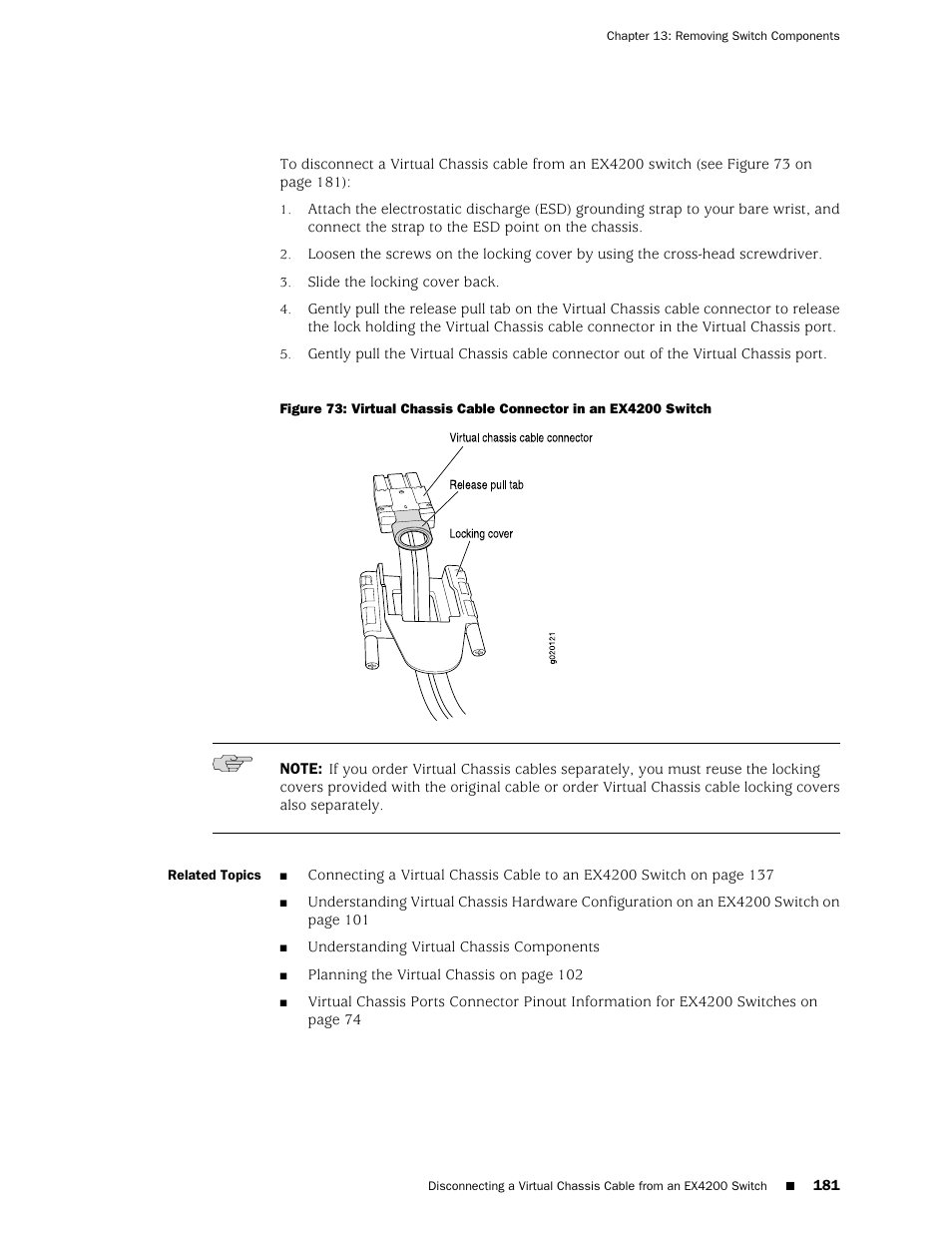 Chapter 13: Removing Switch Components

To disconnect a Virtual Chassis cable from an EX4200 switch (see Figure 73 on page 181):

1. Attach the electrostatic discharge (ESD) grounding strap to your bare wrist, and connect the strap to the ESD point on the chassis.

2. Loosen the screws on the locking cover by using the cross-head screwdriver.

3. Slide the locking cover back.

4. Gently pull the release pull tab on the Virtual Chassis cable connector to release the lock holding the Virtual Chassis cable connector in the Virtual Chassis port.

5. Gently pull the Virtual Chassis cable connector out of the Virtual Chassis port.

Figure 73: Virtual Chassis Cable Connector in an EX4200 Switch

Virtual chassis cable connector

Release pull tab

Locking cover

g020121

NOTE: If you order Virtual Chassis cables separately, you must reuse the locking covers provided with the original cable or order Virtual Chassis cable locking covers also separately.

Related Topics

■ Connecting a Virtual Chassis Cable to an EX4200 Switch on page 137

■ Understanding Virtual Chassis Hardware Configuration on an EX4200 Switch on page 101

■ Understanding Virtual Chassis Components

■ Planning the Virtual Chassis on page 102

■ Virtual Chassis Ports Connector Pinout Information for EX4200 Switches on page 74

Disconnecting a Virtual Chassis Cable from an EX4200 Switch ■ 181